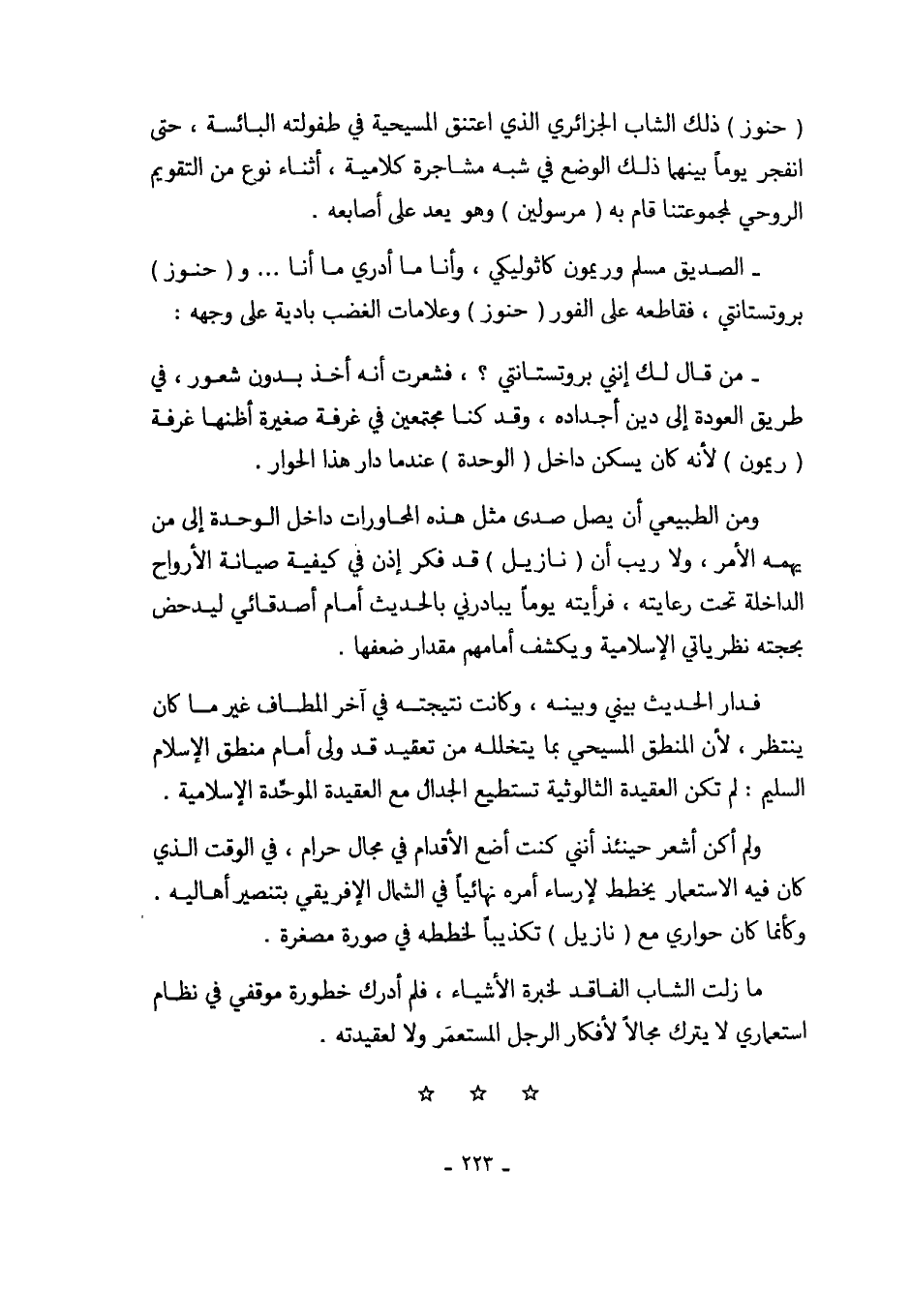 ( حنوز ) ذلك الشاب الجزائري الذي اعتنق المسيحية في طفولته البائسة ، حتى انفجر يوماً بينهما ذلك الوضع في شبه مشاجرة كلامية ، أثناء نوع من التقويم الروحي لمجموعتنا قام به ( مرسولين ) وهو يعد على أصابعه .

ـ الصديق مسلم وريمون كاثوليكي ، وأنا ما أدري ما أنا ... و ( حنوز ) بروتستانتي ، فقاطعه على الفور ( حنوز ) وعلامات الغضب بادية على وجهه :

ـ من قال لك إنني بروتستانتي ؟ ، فشعرت أنه أخذ بدون شعور ، في طريق العودة إلى دين أجداده ، وقد كنا مجتمعين في غرفة صغيرة أظنها غرفة ( ريمون ) لأنه كان يسكن داخل ( الوحدة ) عندما دار هذا الحوار .

ومن الطبيعي أن يصل صدى مثل هذه المحاورات داخل الوحدة إلى من يهمه الأمر ، ولا ريب أن ( نازيل ) قد فكر إذن في كيفية صيانة الأرواح الداخلة تحت رعايته ، فرأيته يوماً يبادرني بالحديث أمام أصدقائي ليدحض بحجته نظرياتي الإسلامية ويكشف أمامهم مقدار ضعفها .

فدار الحديث بيني وبينه ، وكانت نتيجته في آخر المطاف غير ما كان ينتظر ، لأن المنطق المسيحي بما يتخلله من تعقيد قد ولى أمام منطق الإسلام السليم : لم تكن العقيدة الثالوثية تستطيع الجدال مع العقيدة الموحِّدة الإسلامية .

ولم أكن أشعر حينئذ أنني كنت أضع الأقدام في مجال حرام ، في الوقت الذي كان فيه الاستعمار يخطط لإرساء أمره نهائياً في الشمال الإفريقي بتنصير أهاليه . وكأنما كان حواري مع ( نازيل ) تكذيباً لخططه في صورة مصغرة .

ما زلت الشاب الفاقد لخبرة الأشياء ، فلم أدرك خطورة موقفي في نظام استعماري لا يترك مجالاً لأفكار الرجل المستعمَر ولا لعقيدته .

☆ ☆ ☆

ـ ٢٢٣ ـ